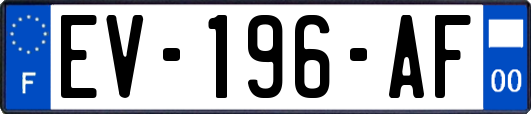 F
EV-196-AF
00